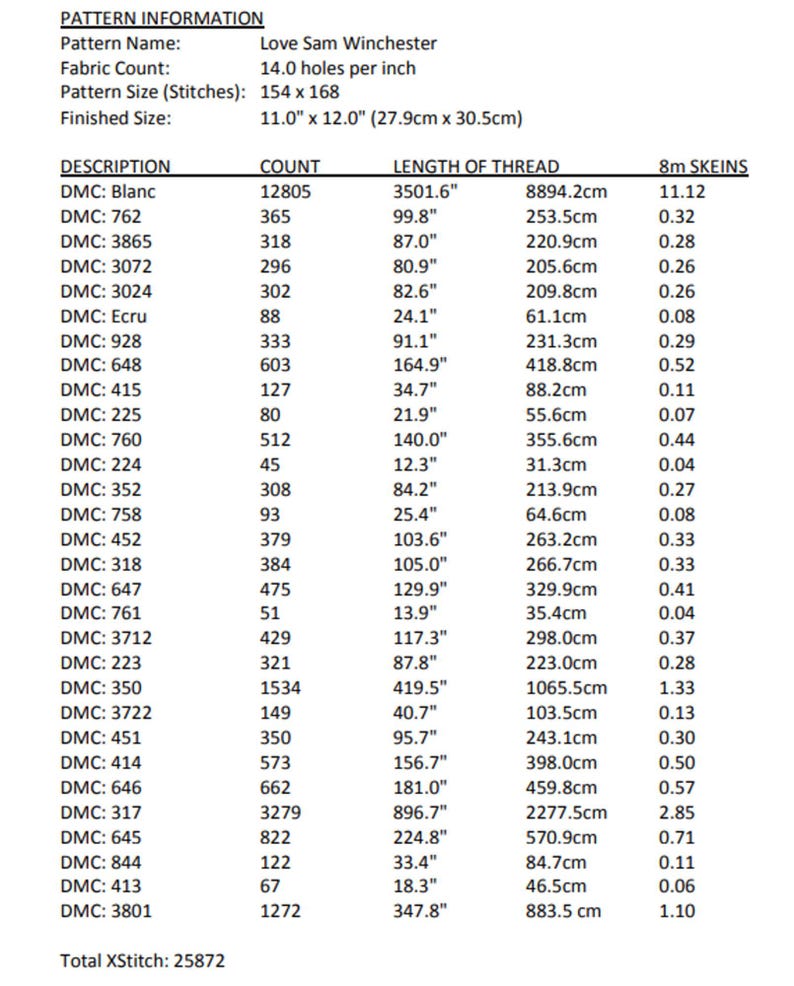 PATTERN INFORMATION
Pattern Name: Love Sam Winchester
Fabric Count: 14.0 holes per inch
Pattern Size (Stitches): 154 x 168
Finished Size: 11.0" x 12.0" (27.9cm x 30.5cm)

| DESCRIPTION | COUNT | LENGTH OF THREAD | | 8m SKEINS |
|---|---|---|---|---|
| DMC: Blanc | 12805 | 3501.6" | 8894.2cm | 11.12 |
| DMC: 762 | 365 | 99.8" | 253.5cm | 0.32 |
| DMC: 3865 | 318 | 87.0" | 220.9cm | 0.28 |
| DMC: 3072 | 296 | 80.9" | 205.6cm | 0.26 |
| DMC: 3024 | 302 | 82.6" | 209.8cm | 0.26 |
| DMC: Ecru | 88 | 24.1" | 61.1cm | 0.08 |
| DMC: 928 | 333 | 91.1" | 231.3cm | 0.29 |
| DMC: 648 | 603 | 164.9" | 418.8cm | 0.52 |
| DMC: 415 | 127 | 34.7" | 88.2cm | 0.11 |
| DMC: 225 | 80 | 21.9" | 55.6cm | 0.07 |
| DMC: 760 | 512 | 140.0" | 355.6cm | 0.44 |
| DMC: 224 | 45 | 12.3" | 31.3cm | 0.04 |
| DMC: 352 | 308 | 84.2" | 213.9cm | 0.27 |
| DMC: 758 | 93 | 25.4" | 64.6cm | 0.08 |
| DMC: 452 | 379 | 103.6" | 263.2cm | 0.33 |
| DMC: 318 | 384 | 105.0" | 266.7cm | 0.33 |
| DMC: 647 | 475 | 129.9" | 329.9cm | 0.41 |
| DMC: 761 | 51 | 13.9" | 35.4cm | 0.04 |
| DMC: 3712 | 429 | 117.3" | 298.0cm | 0.37 |
| DMC: 223 | 321 | 87.8" | 223.0cm | 0.28 |
| DMC: 350 | 1534 | 419.5" | 1065.5cm | 1.33 |
| DMC: 3722 | 149 | 40.7" | 103.5cm | 0.13 |
| DMC: 451 | 350 | 95.7" | 243.1cm | 0.30 |
| DMC: 414 | 573 | 156.7" | 398.0cm | 0.50 |
| DMC: 646 | 662 | 181.0" | 459.8cm | 0.57 |
| DMC: 317 | 3279 | 896.7" | 2277.5cm | 2.85 |
| DMC: 645 | 822 | 224.8" | 570.9cm | 0.71 |
| DMC: 844 | 122 | 33.4" | 84.7cm | 0.11 |
| DMC: 413 | 67 | 18.3" | 46.5cm | 0.06 |
| DMC: 3801 | 1272 | 347.8" | 883.5 cm | 1.10 |

Total XStitch: 25872